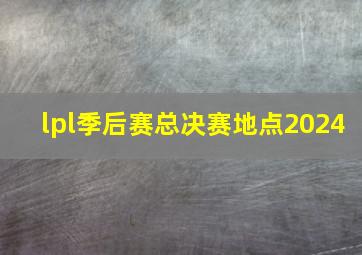 lpl季后赛总决赛地点2024